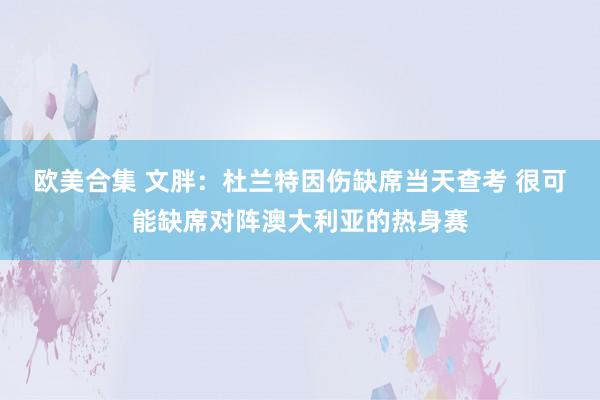 欧美合集 文胖：杜兰特因伤缺席当天查考 很可能缺席对阵澳大利亚的热身赛